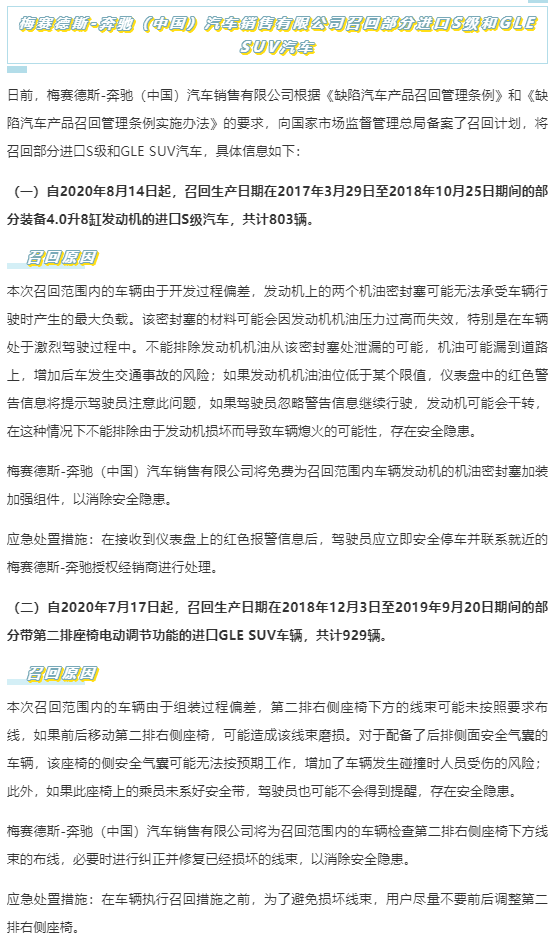 梅赛德斯-奔驰（中国）汽车销售有限公司召回部分进口S级和GLE SUV汽车

日前，梅赛德斯-奔驰（中国）汽车销售有限公司根据《缺陷汽车产品召回管理条例》和《缺陷汽车产品召回管理条例实施办法》的要求，向国家市场监督管理总局备案了召回计划，将召回部分进口S级和GLE SUV汽车，具体信息如下：

（一）自2020年8月14日起，召回生产日期在2017年3月29日至2018年10月25日期间的部分装备4.0升8缸发动机的进口S级汽车，共计803辆。

召回原因

本次召回范围内的车辆由于开发过程偏差，发动机上的两个机油密封塞可能无法承受车辆行驶时产生的最大负载。该密封塞的材料可能会因发动机机油压力过高而失效，特别是在车辆处于激烈驾驶过程中。不能排除发动机机油从该密封塞处泄漏的可能，机油可能漏到道路上，增加后车发生交通事故的风险；如果发动机机油油位低于某个限值，仪表盘中的红色警告信息将提示驾驶员注意此问题，如果驾驶员忽略警告信息继续行驶，发动机可能会干转，在这种情况下不能排除由于发动机损坏而导致车辆熄火的可能性，存在安全隐患。

梅赛德斯-奔驰（中国）汽车销售有限公司将免费为召回范围内车辆发动机的机油密封塞加装加强组件，以消除安全隐患。

应急处置措施：在接收到仪表盘上的红色报警信息后，驾驶员应立即安全停车并联系就近的梅赛德斯-奔驰授权经销商进行处理。

（二）自2020年7月17日起，召回生产日期在2018年12月3日至2019年9月20日期间的部分带第二排座椅电动调节功能的进口GLE SUV车辆，共计929辆。

召回原因

本次召回范围内的车辆由于组装过程偏差，第二排右侧座椅下方的线束可能未按照要求布线，如果前后移动第二排右侧座椅，可能造成该线束磨损。对于配备了后排侧面安全气囊的车辆，该座椅的侧安全气囊可能无法按预期工作，增加了车辆发生碰撞时人员受伤的风险；此外，如果此座椅上的乘员未系好安全带，驾驶员也可能不会得到提醒，存在安全隐患。

梅赛德斯-奔驰（中国）汽车销售有限公司将为召回范围内的车辆检查第二排右侧座椅下方线束的布线，必要时进行纠正并修复已经损坏的线束，以消除安全隐患。

应急处置措施：在车辆执行召回措施之前，为了避免损坏线束，用户尽量不要前后调整第二排右侧座椅。